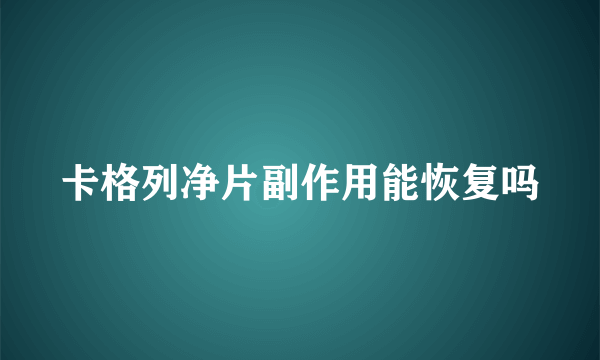 卡格列净片副作用能恢复吗